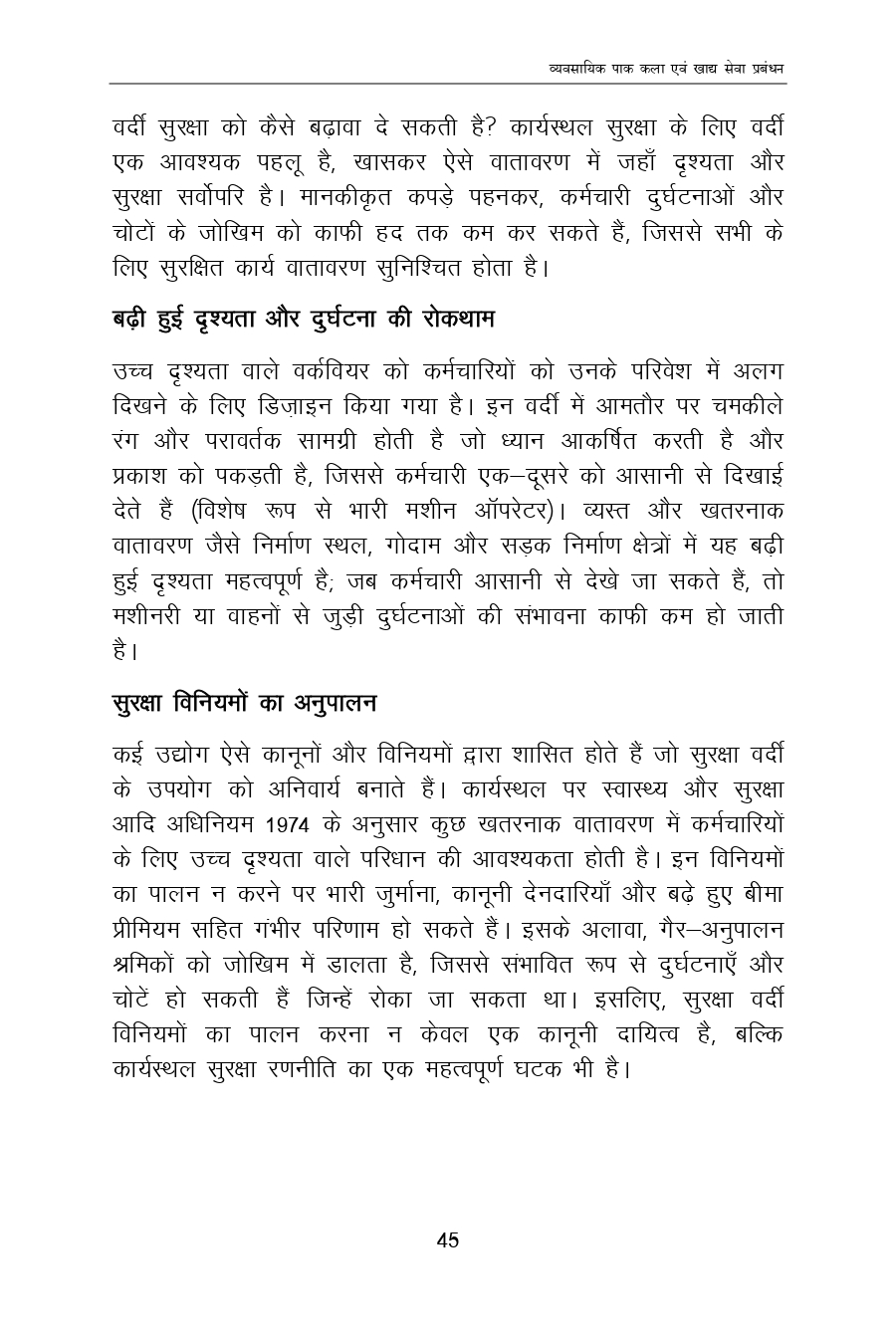 व्यवसायिक पाक कला एवं खाद्य सेवा प्रबंधन

वर्दी सुरक्षा को कैसे बढ़ावा दे सकती है? कार्यस्थल सुरक्षा के लिए वर्दी एक आवश्यक पहलू है, खासकर ऐसे वातावरण में जहाँ दृश्यता और सुरक्षा सर्वोपरि है। मानकीकृत कपड़े पहनकर, कर्मचारी दुर्घटनाओं और चोटों के जोखिम को काफी हद तक कम कर सकते हैं, जिससे सभी के लिए सुरक्षित कार्य वातावरण सुनिश्चित होता है।

बढ़ी हुई दृश्यता और दुर्घटना की रोकथाम

उच्च दृश्यता वाले वर्कवियर को कर्मचारियों को उनके परिवेश में अलग दिखने के लिए डिज़ाइन किया गया है। इन वर्दी में आमतौर पर चमकीले रंग और परावर्तक सामग्री होती है जो ध्यान आकर्षित करती है और प्रकाश को पकड़ती है, जिससे कर्मचारी एक–दूसरे को आसानी से दिखाई देते हैं (विशेष रूप से भारी मशीन ऑपरेटर)। व्यस्त और खतरनाक वातावरण जैसे निर्माण स्थल, गोदाम और सड़क निर्माण क्षेत्रों में यह बढ़ी हुई दृश्यता महत्वपूर्ण है; जब कर्मचारी आसानी से देखे जा सकते हैं, तो मशीनरी या वाहनों से जुड़ी दुर्घटनाओं की संभावना काफी कम हो जाती है।

सुरक्षा विनियमों का अनुपालन

कई उद्योग ऐसे कानूनों और विनियमों द्वारा शासित होते हैं जो सुरक्षा वर्दी के उपयोग को अनिवार्य बनाते हैं। कार्यस्थल पर स्वास्थ्य और सुरक्षा आदि अधिनियम 1974 के अनुसार कुछ खतरनाक वातावरण में कर्मचारियों के लिए उच्च दृश्यता वाले परिधान की आवश्यकता होती है। इन विनियमों का पालन न करने पर भारी जुर्माना, कानूनी देनदारियाँ और बढ़े हुए बीमा प्रीमियम सहित गंभीर परिणाम हो सकते हैं। इसके अलावा, गैर–अनुपालन श्रमिकों को जोखिम में डालता है, जिससे संभावित रूप से दुर्घटनाएँ और चोटें हो सकती हैं जिन्हें रोका जा सकता था। इसलिए, सुरक्षा वर्दी विनियमों का पालन करना न केवल एक कानूनी दायित्व है, बल्कि कार्यस्थल सुरक्षा रणनीति का एक महत्वपूर्ण घटक भी है।

45